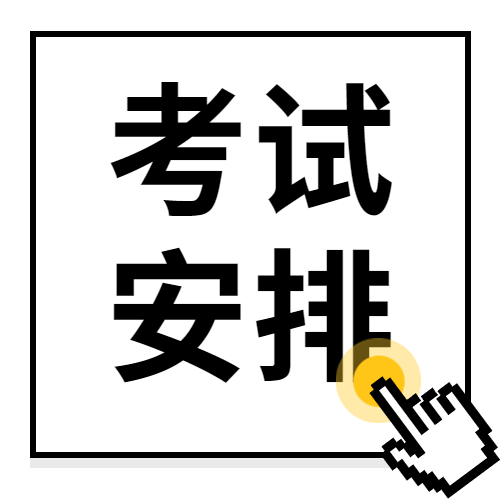 考试
安排